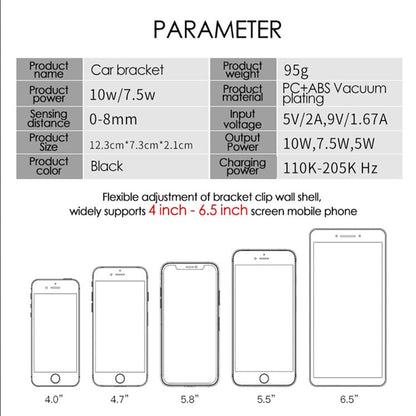 PARAMETER

| Product name | Car bracket | Product weight | 95g |
|---|---|---|---|
| Product power | 10w/7.5w | Product material | PC+ABS Vacuum plating |
| Sensing distance | 0-8mm | Input voltage | 5V/2A,9V/1.67A |
| Product Size | 12.3cm*7.3cm*2.1cm | Output Power | 10W,7.5W,5W |
| Product color | Black | Charging power | 110K-205K Hz |

Flexible adjustment of bracket clip wall shell, widely supports 4 inch - 6.5 inch screen mobile phone

4.0" 4.7" 5.8" 5.5" 6.5"